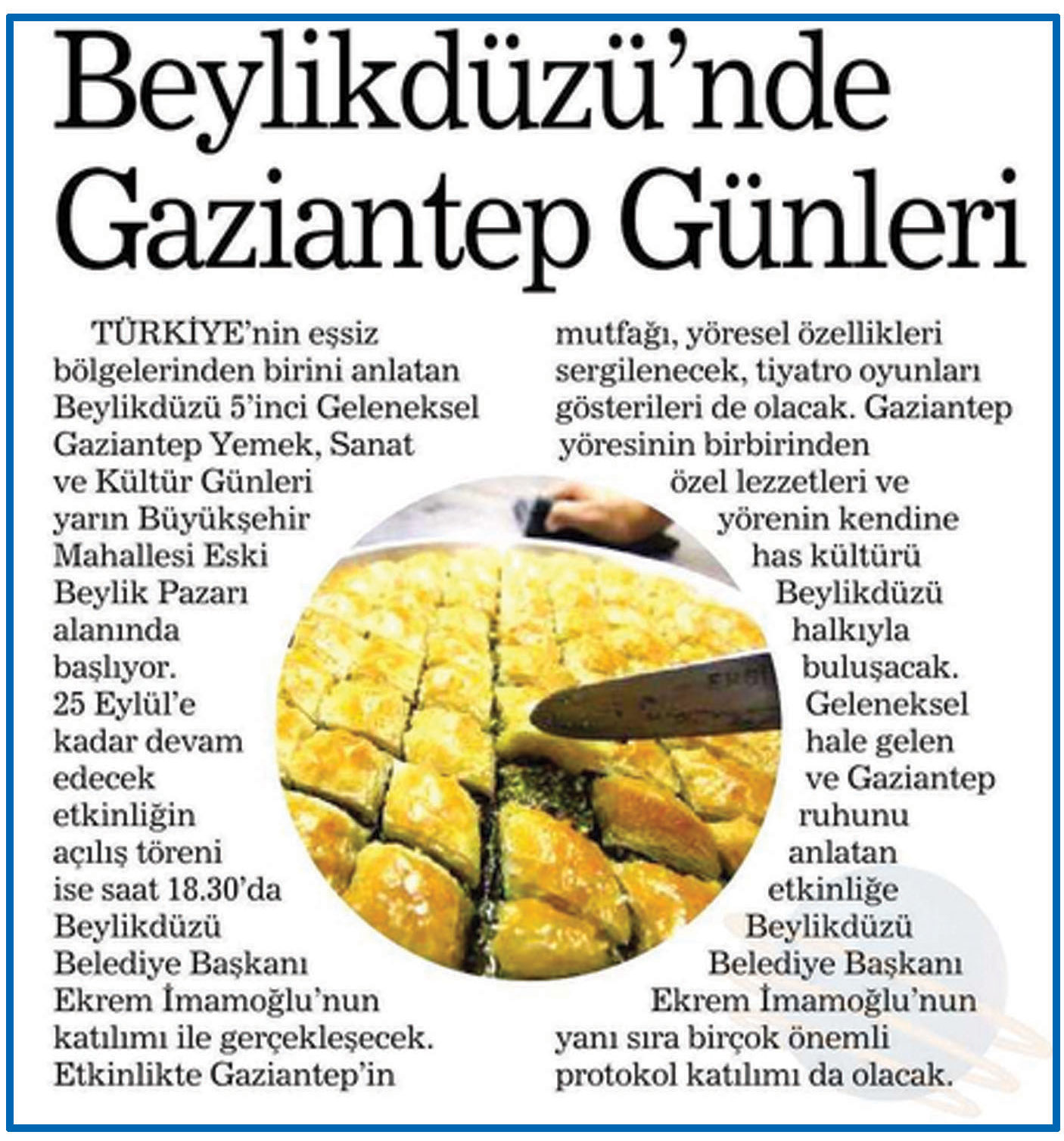 Beylikdüzü'nde Gaziantep Günleri

TÜRKİYE'nin eşsiz bölgelerinden birini anlatan Beylikdüzü 5'inci Geleneksel Gaziantep Yemek, Sanat ve Kültür Günleri yarın Büyükşehir Mahallesi Eski Beylik Pazarı alanında başlıyor. 25 Eylül'e kadar devam edecek etkinliğin açılış töreni ise saat 18.30'da Beylikdüzü Belediye Başkanı Ekrem İmamoğlu'nun katılımı ile gerçekleşecek. Etkinlikte Gaziantep'in mutfağı, yöresel özellikleri sergilenecek, tiyatro oyunları gösterileri de olacak. Gaziantep yöresinin birbirinden özel lezzetleri ve yörenin kendine has kültürü Beylikdüzü halkıyla buluşacak. Geleneksel hale gelen ve Gaziantep ruhunu anlatan etkinliğe Beylikdüzü Belediye Başkanı Ekrem İmamoğlu'nun yanı sıra birçok önemli protokol katılımı da olacak.